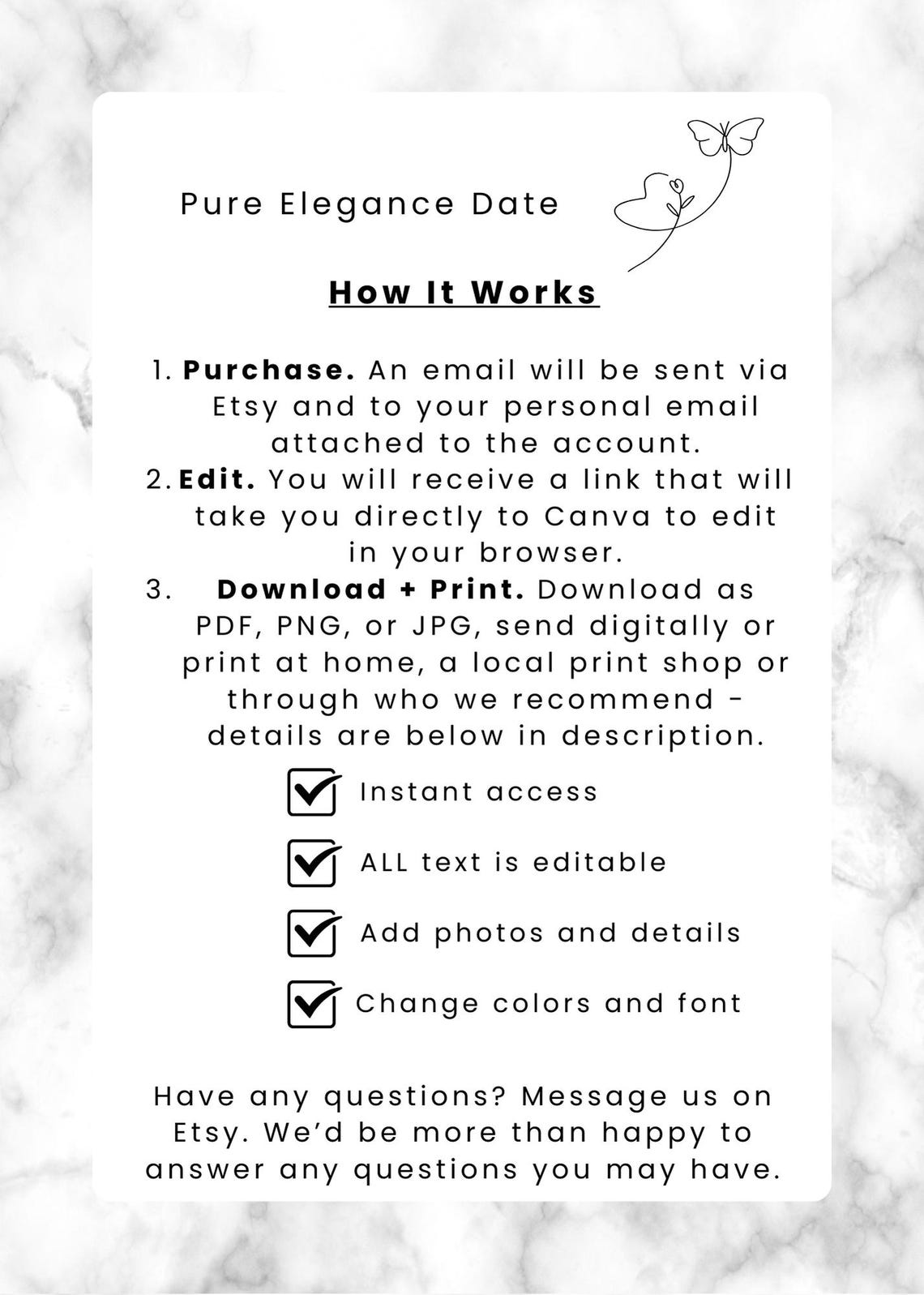 Pure Elegance Date

How It Works

1. Purchase. An email will be sent via Etsy and to your personal email attached to the account.
2. Edit. You will receive a link that will take you directly to Canva to edit in your browser.
3. Download + Print. Download as PDF, PNG, or JPG, send digitally or print at home, a local print shop or through who we recommend - details are below in description.

☑ Instant access
☑ ALL text is editable
☑ Add photos and details
☑ Change colors and font

Have any questions? Message us on Etsy. We'd be more than happy to answer any questions you may have.